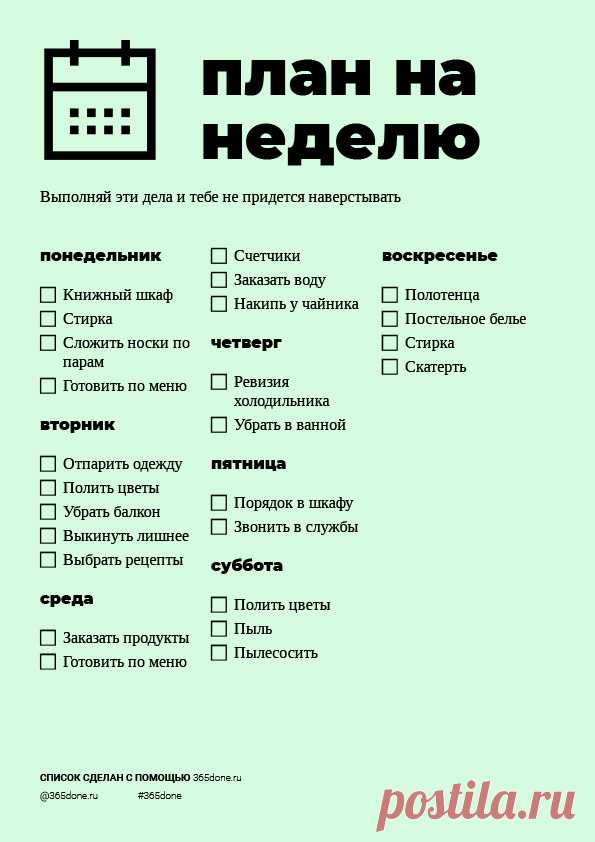 план на неделю

Выполняй эти дела и тебе не придется наверстывать

понедельник

☐ Книжный шкаф
☐ Стирка
☐ Сложить носки по парам
☐ Готовить по меню

вторник

☐ Отпарить одежду
☐ Полить цветы
☐ Убрать балкон
☐ Выкинуть лишнее
☐ Выбрать рецепты

среда

☐ Заказать продукты
☐ Готовить по меню

☐ Счетчики
☐ Заказать воду
☐ Накипь у чайника

четверг

☐ Ревизия холодильника
☐ Убрать в ванной

пятница

☐ Порядок в шкафу
☐ Звонить в службы

суббота

☐ Полить цветы
☐ Пыль
☐ Пылесосить

воскресенье

☐ Полотенца
☐ Постельное белье
☐ Стирка
☐ Скатерть

СПИСОК СДЕЛАН С ПОМОЩЬЮ 365done.ru
@365done.ru #365done

postila.ru